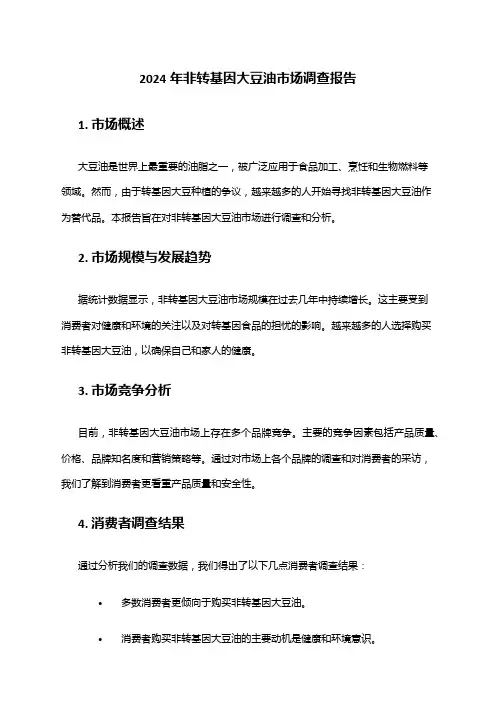 2024 年非转基因大豆油市场调查报告

1. 市场概述

大豆油是世界上最重要的油脂之一，被广泛应用于食品加工、烹饪和生物燃料等领域。然而，由于转基因大豆种植的争议，越来越多的人开始寻找非转基因大豆油作为替代品。本报告旨在对非转基因大豆油市场进行调查和分析。

2. 市场规模与发展趋势

据统计数据显示，非转基因大豆油市场规模在过去几年中持续增长。这主要受到消费者对健康和环境的关注以及对转基因食品的担忧的影响。越来越多的人选择购买非转基因大豆油，以确保自己和家人的健康。

3. 市场竞争分析

目前，非转基因大豆油市场上存在多个品牌竞争。主要的竞争因素包括产品质量、价格、品牌知名度和营销策略等。通过对市场上各个品牌的调查和对消费者的采访，我们了解到消费者更看重产品质量和安全性。

4. 消费者调查结果

通过分析我们的调查数据，我们得出了以下几点消费者调查结果：

• 多数消费者更倾向于购买非转基因大豆油。

• 消费者购买非转基因大豆油的主要动机是健康和环境意识。